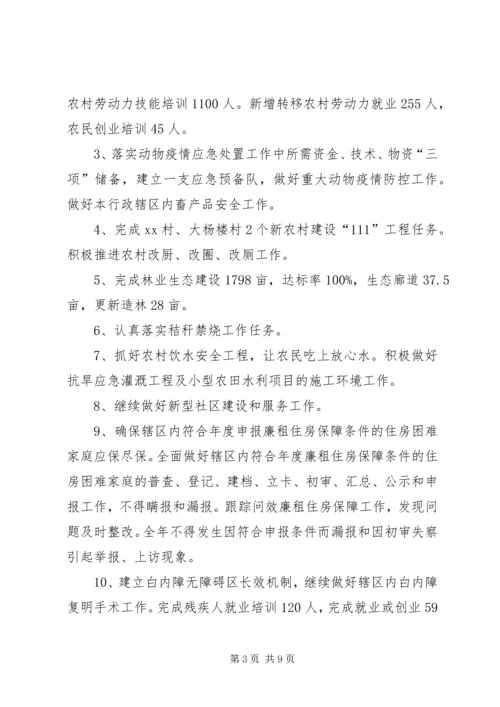 农村劳动力技能培训 1100 人。新增转移农村劳动力就业 255 人，农民创业培训 45 人。

3、落实动物疫情应急处置工作中所需资金、技术、物资“三项”储备，建立一支应急预备队，做好重大动物疫情防控工作。做好本行政辖区内畜产品安全工作。

4、完成 xx 村、大杨楼村 2 个新农村建设“111”工程任务。积极推进农村改厨、改圈、改厕工作。

5、完成林业生态建设 1798 亩，达标率 100%，生态廊道 37.5 亩，更新造林 28 亩。

6、认真落实秸秆禁烧工作任务。

7、抓好农村饮水安全工程，让农民吃上放心水。积极做好抗旱应急灌溉工程及小型农田水利项目的施工环境工作。

8、继续做好新型社区建设和服务工作。

9、确保辖区内符合年度申报廉租住房保障条件的住房困难家庭应保尽保。全面做好辖区内符合年度廉租住房保障条件的住房困难家庭的普查、登记、建档、立卡、初审、汇总、公示和申报工作，不得瞒报和漏报。跟踪问效廉租住房保障工作，发现问题及时整改。全年不得发生因符合申报条件而漏报和因初审失察引起举报、上访现象。

10、建立白内障无障碍区长效机制，继续做好辖区内白内障复明手术工作。完成残疾人就业培训 120 人，完成就业或创业 59

第 3 页 共 9 页